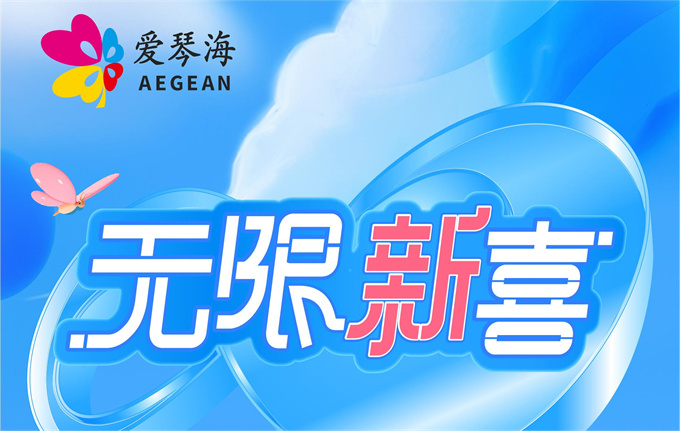 爱琴海
AEGEAN

无限新喜